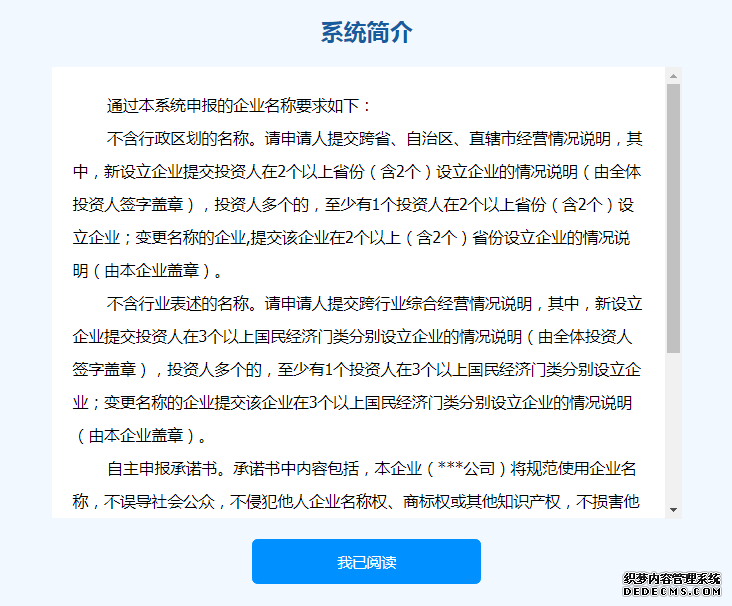 系统简介

通过本系统申报的企业名称要求如下：

不含行政区划的名称。请申请人提交跨省、自治区、直辖市经营情况说明，其中，新设立企业提交投资人在2个以上省份（含2个）设立企业的情况说明（由全体投资人签字盖章），投资人多个的，至少有1个投资人在2个以上省份（含2个）设立企业；变更名称的企业,提交该企业在2个以上（含2个）省份设立企业的情况说明（由本企业盖章）。

不含行业表述的名称。请申请人提交跨行业综合经营情况说明，其中，新设立企业提交投资人在3个以上国民经济门类分别设立企业的情况说明（由全体投资人签字盖章），投资人多个的，至少有1个投资人在3个以上国民经济门类分别设立企业；变更名称的企业提交该企业在3个以上国民经济门类分别设立企业的情况说明（由本企业盖章）。

自主申报承诺书。承诺书中内容包括，本企业（***公司）将规范使用企业名称，不误导社会公众，不侵犯他人企业名称权、商标权或其他知识产权，不损害他

我已阅读

织梦内容管理系统
DEDECMS.COM